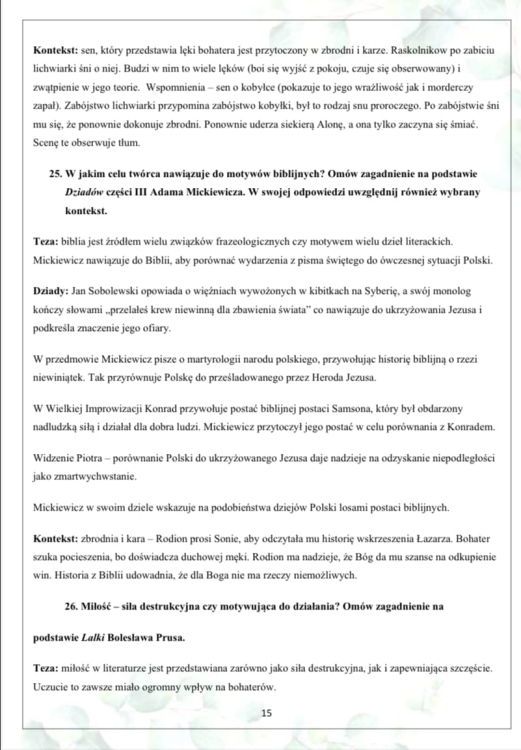 Kontekst: sen, który przedstawia lęki bohatera jest przytoczony w zbrodni i karze. Raskolnikow po zabiciu lichwiarki śni o niej. Budzi w nim to wiele lęków (boi się wyjść z pokoju, czuje się obserwowany) i zwątpienie w jego teorie. Wspomnienia – sen o kobyłce (pokazuje to jego wrażliwość jak i morderczy zapał). Zabójstwo lichwiarki przypomina zabójstwo kobyłki, był to rodzaj snu proroczego. Po zabójstwie śni mu się, że ponownie dokonuje zbrodni. Ponownie uderza siekierą Alonę, a ona tylko zaczyna się śmiać. Scenę te obserwuje tłum.

25. W jakim celu twórca nawiązuje do motywów biblijnych? Omów zagadnienie na podstawie Dziadów części III Adama Mickiewicza. W swojej odpowiedzi uwzględnij również wybrany kontekst.

Teza: biblia jest źródłem wielu związków frazeologicznych czy motywem wielu dzieł literackich. Mickiewicz nawiązuje do Biblii, aby porównać wydarzenia z pisma świętego do ówczesnej sytuacji Polski.

Dziady: Jan Sobolewski opowiada o więźniach wywożonych w kibitkach na Syberię, a swój monolog kończy słowami „przelałeś krew niewinną dla zbawienia świata" co nawiązuje do ukrzyżowania Jezusa i podkreśla znaczenie jego ofiary.

W przedmowie Mickiewicz pisze o martyrologii narodu polskiego, przywołując historię biblijną o rzezi niewiniątek. Tak przyrównuje Polskę do prześladowanego przez Heroda Jezusa.

W Wielkiej Improwizacji Konrad przywołuje postać biblijnej postaci Samsona, który był obdarzony nadludzką siłą i działał dla dobra ludzi. Mickiewicz przytoczył jego postać w celu porównania z Konradem.

Widzenie Piotra – porównanie Polski do ukrzyżowanego Jezusa daje nadzieje na odzyskanie niepodległości jako zmartwychwstanie.

Mickiewicz w swoim dziele wskazuje na podobieństwa dziejów Polski losami postaci biblijnych.

Kontekst: zbrodnia i kara – Rodion prosi Sonie, aby odczytała mu historię wskrzeszenia Łazarza. Bohater szuka pocieszenia, bo doświadcza duchowej męki. Rodion ma nadzieje, że Bóg da mu szanse na odkupienie win. Historia z Biblii udowadnia, że dla Boga nie ma rzeczy niemożliwych.

26. Miłość – siła destrukcyjna czy motywująca do działania? Omów zagadnienie na podstawie Lalki Bolesława Prusa.

Teza: miłość w literaturze jest przedstawiana zarówno jako siła destrukcyjna, jak i zapewniająca szczęście. Uczucie to zawsze miało ogromny wpływ na bohaterów.

15